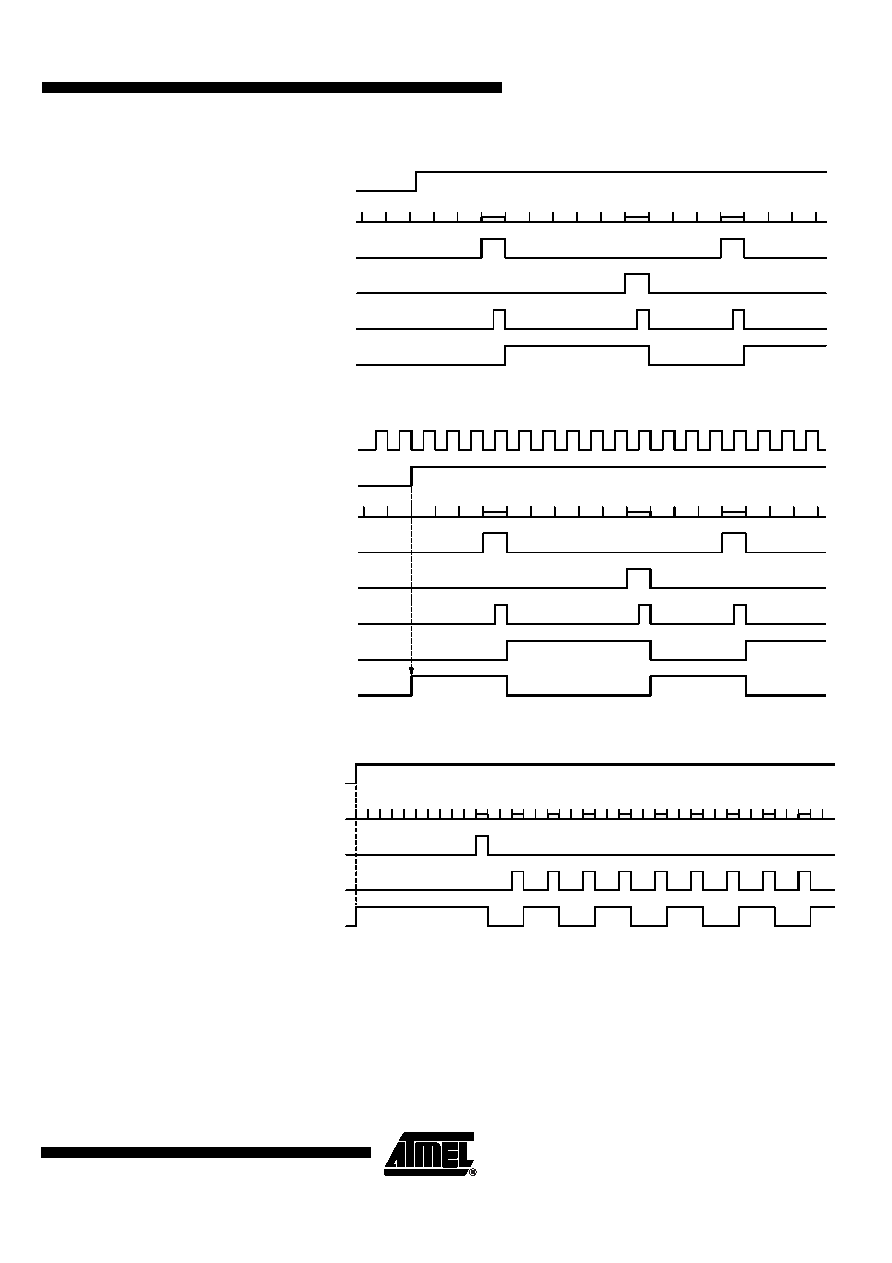 ATMEL